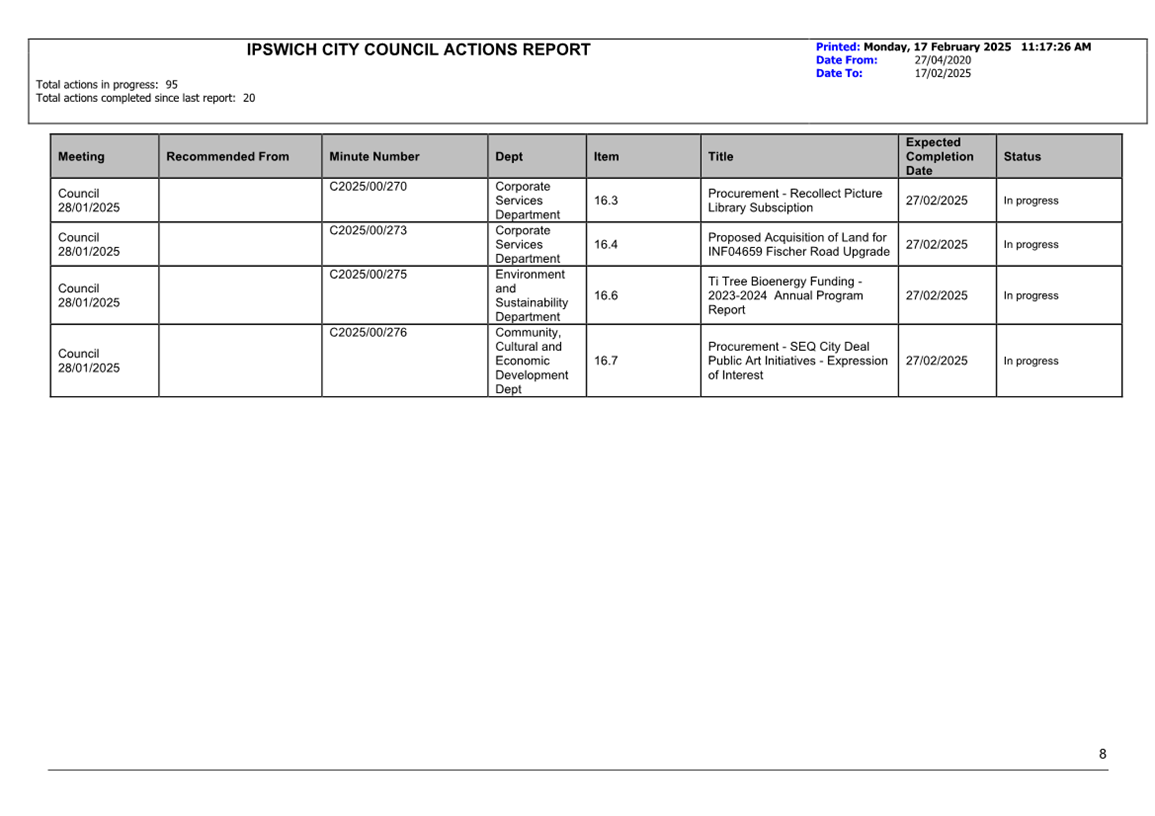 IPSWICH CITY COUNCIL ACTIONS REPORT

Printed: Monday, 17 February 2025 11:17:26 AM
Date From: 27/04/2020
Date To: 17/02/2025

Total actions in progress: 95
Total actions completed since last report: 20

| Meeting | Recommended From | Minute Number | Dept | Item | Title | Expected Completion Date | Status |
|---|---|---|---|---|---|---|---|
| Council 28/01/2025 | | C2025/00/270 | Corporate Services Department | 16.3 | Procurement - Recollect Picture Library Subsciption | 27/02/2025 | In progress |
| Council 28/01/2025 | | C2025/00/273 | Corporate Services Department | 16.4 | Proposed Acquisition of Land for INF04659 Fischer Road Upgrade | 27/02/2025 | In progress |
| Council 28/01/2025 | | C2025/00/275 | Environment and Sustainability Department | 16.6 | Ti Tree Bioenergy Funding - 2023-2024 Annual Program Report | 27/02/2025 | In progress |
| Council 28/01/2025 | | C2025/00/276 | Community, Cultural and Economic Development Dept | 16.7 | Procurement - SEQ City Deal Public Art Initiatives - Expression of Interest | 27/02/2025 | In progress |

8